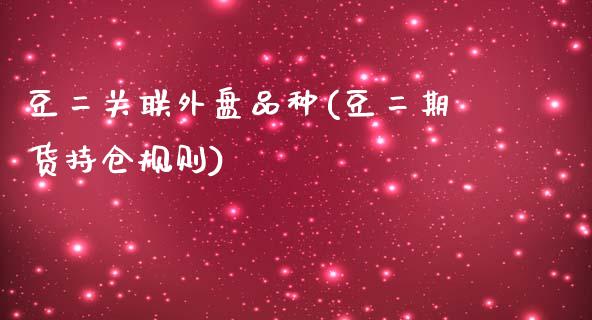 豆二关联外盘品种(豆二期货持仓规则)